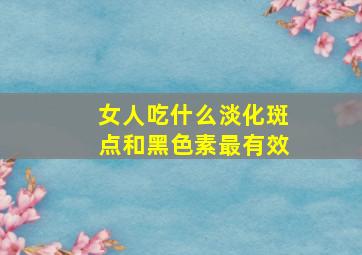 女人吃什么淡化斑点和黑色素最有效